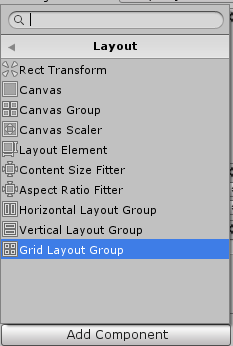 Layout

Rect Transform
Canvas
Canvas Group
Canvas Scaler
Layout Element
Content Size Fitter
Aspect Ratio Fitter
Horizontal Layout Group
Vertical Layout Group
Grid Layout Group

Add Component